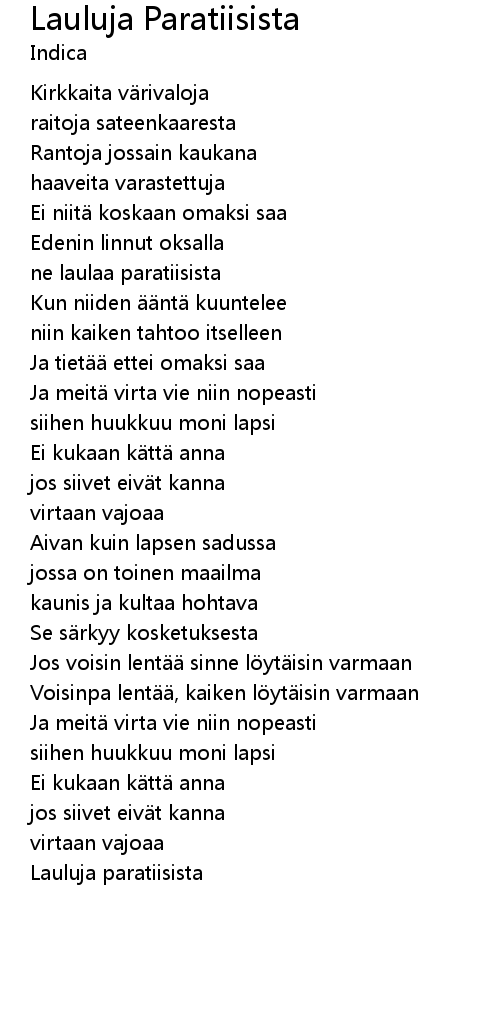 Lauluja Paratiisista
Indica

Kirkkaita värivaloja
raitoja sateenkaaresta
Rantoja jossain kaukana
haaveita varastettuja
Ei niitä koskaan omaksi saa
Edenin linnut oksalla
ne laulaa paratiisista
Kun niiden ääntä kuuntelee
niin kaiken tahtoo itselleen
Ja tietää ettei omaksi saa
Ja meitä virta vie niin nopeasti
siihen huukkuu moni lapsi
Ei kukaan kättä anna
jos siivet eivät kanna
virtaan vajoaa
Aivan kuin lapsen sadussa
jossa on toinen maailma
kaunis ja kultaa hohtava
Se särkyy kosketuksesta
Jos voisin lentää sinne löytäisin varmaan
Voisinpa lentää, kaiken löytäisin varmaan
Ja meitä virta vie niin nopeasti
siihen huukkuu moni lapsi
Ei kukaan kättä anna
jos siivet eivät kanna
virtaan vajoaa
Lauluja paratiisista